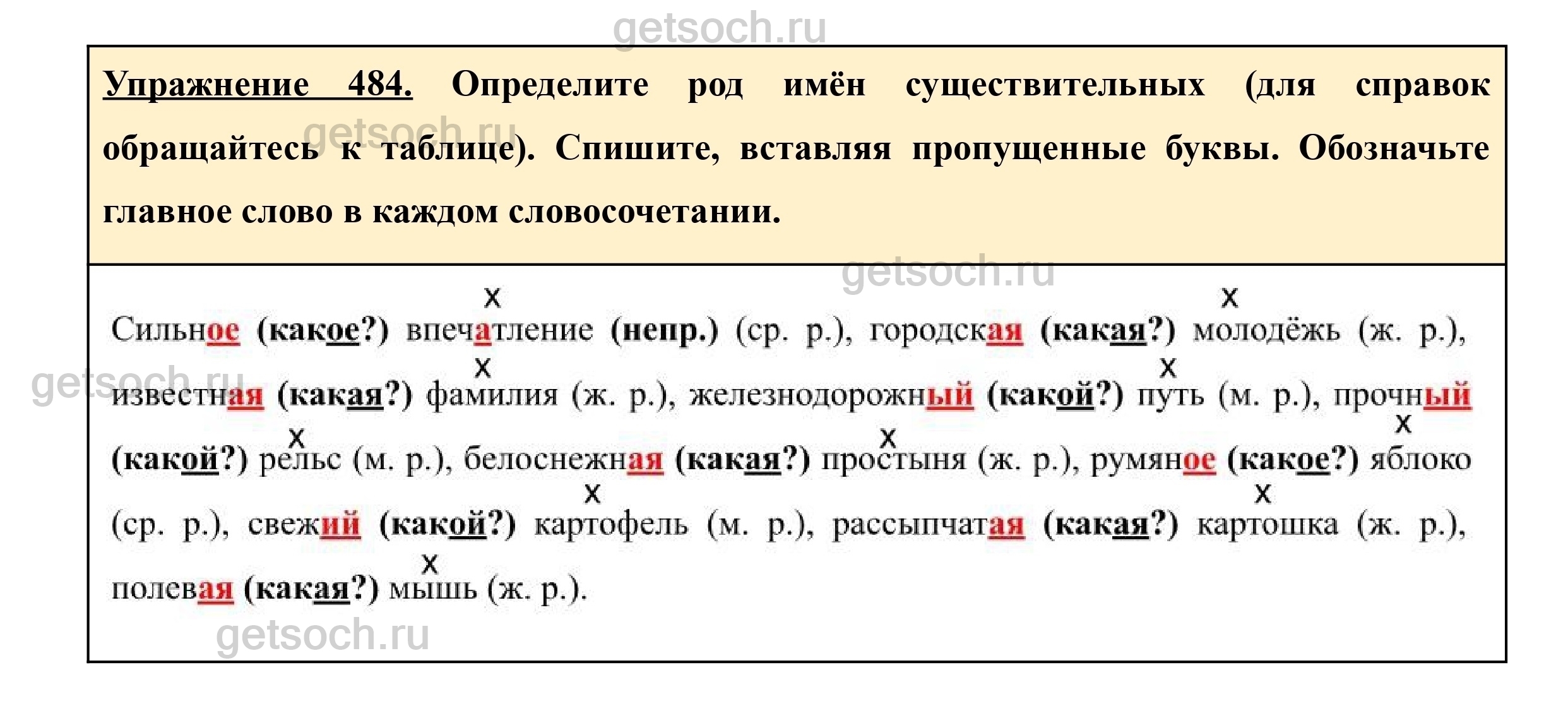 getsoch.ru

Упражнение 484. Определите род имён существительных (для справок обращайтесь к таблице). Спишите, вставляя пропущенные буквы. Обозначьте главное слово в каждом словосочетании.

getsoch.ru

getsoch.ru

Сильное (какое?) впечатление (непр.) (ср. р.), городская (какая?) молодёжь (ж. р.), известная (какая?) фамилия (ж. р.), железнодорожный (какой?) путь (м. р.), прочный (какой?) рельс (м. р.), белоснежная (какая?) простыня (ж. р.), румяное (какое?) яблоко (ср. р.), свежий (какой?) картофель (м. р.), рассыпчатая (какая?) картошка (ж. р.), полевая (какая?) мышь (ж. р.).

getsoch.ru

getsoch.ru